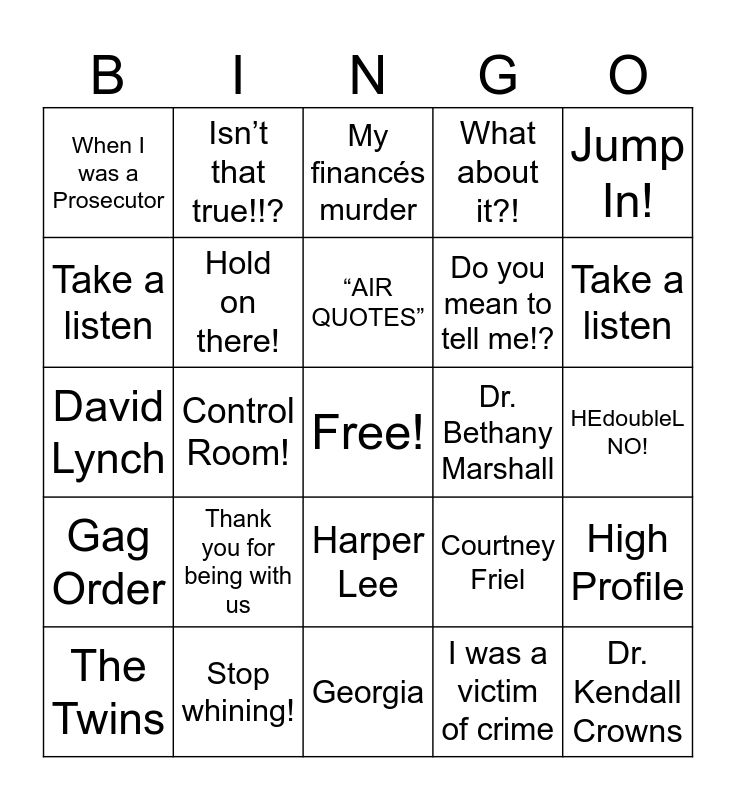 | B | I | N | G | O |
|---|---|---|---|---|
| When I was a Prosecutor | Isn't that true!!? | My financés murder | What about it?! | Jump In! |
| Take a listen | Hold on there! | "AIR QUOTES" | Do you mean to tell me!? | Take a listen |
| David Lynch | Control Room! | Free! | Dr. Bethany Marshall | HEdoubleL NO! |
| Gag Order | Thank you for being with us | Harper Lee | Courtney Friel | High Profile |
| The Twins | Stop whining! | Georgia | I was a victim of crime | Dr. Kendall Crowns |